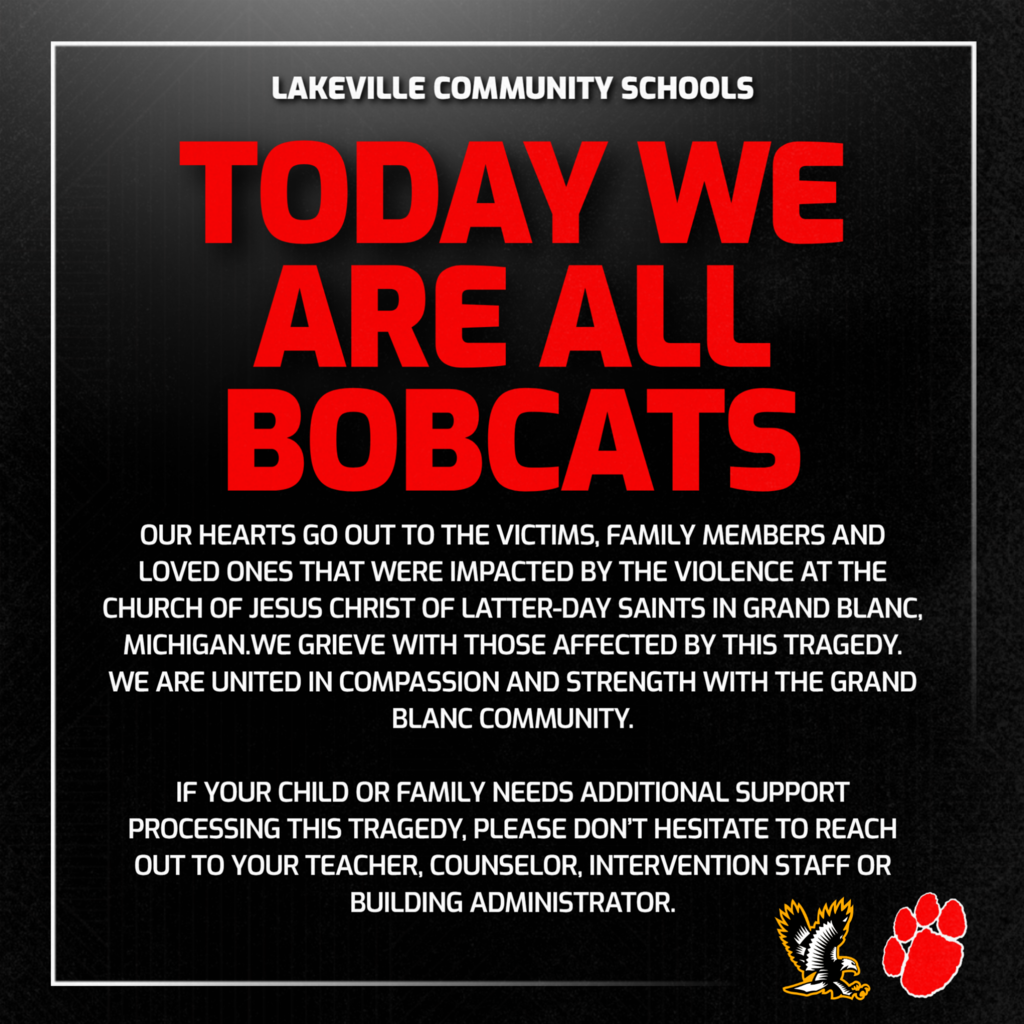 LAKEVILLE COMMUNITY SCHOOLS

TODAY WE ARE ALL BOBCATS

OUR HEARTS GO OUT TO THE VICTIMS, FAMILY MEMBERS AND LOVED ONES THAT WERE IMPACTED BY THE VIOLENCE AT THE CHURCH OF JESUS CHRIST OF LATTER-DAY SAINTS IN GRAND BLANC, MICHIGAN.WE GRIEVE WITH THOSE AFFECTED BY THIS TRAGEDY. WE ARE UNITED IN COMPASSION AND STRENGTH WITH THE GRAND BLANC COMMUNITY.

IF YOUR CHILD OR FAMILY NEEDS ADDITIONAL SUPPORT PROCESSING THIS TRAGEDY, PLEASE DON'T HESITATE TO REACH OUT TO YOUR TEACHER, COUNSELOR, INTERVENTION STAFF OR BUILDING ADMINISTRATOR.